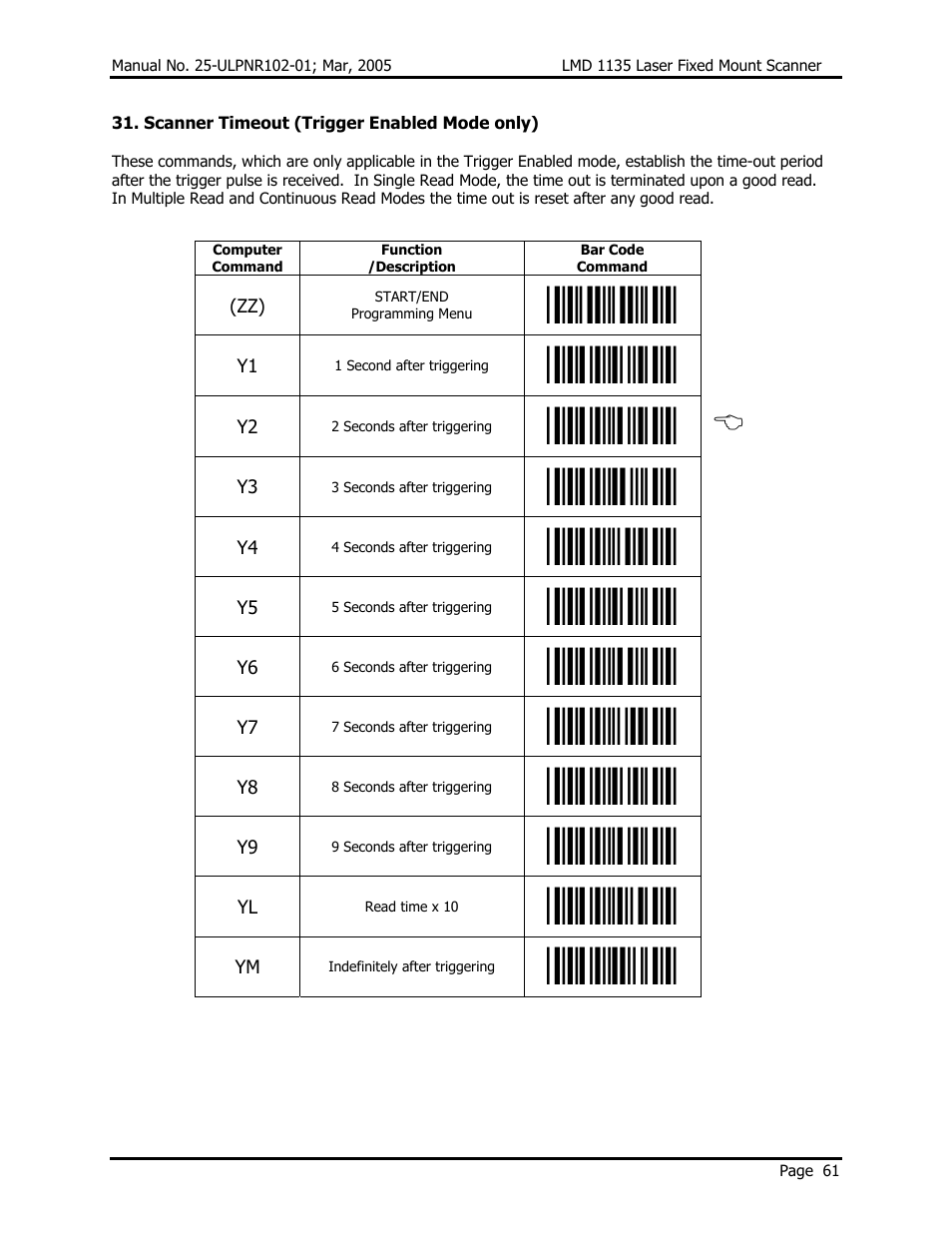 Manual No. 25-ULPNR102-01; Mar, 2005

LMD 1135 Laser Fixed Mount Scanner

**31. Scanner Timeout (Trigger Enabled Mode only)**

These commands, which are only applicable in the Trigger Enabled mode, establish the time-out period after the trigger pulse is received. In Single Read Mode, the time out is terminated upon a good read. In Multiple Read and Continuous Read Modes the time out is reset after any good read.

| Computer Command | Function /Description | Bar Code Command |
|---|---|---|
| (ZZ) | START/END Programming Menu | |
| Y1 | 1 Second after triggering | |
| Y2 | 2 Seconds after triggering | |
| Y3 | 3 Seconds after triggering | |
| Y4 | 4 Seconds after triggering | |
| Y5 | 5 Seconds after triggering | |
| Y6 | 6 Seconds after triggering | |
| Y7 | 7 Seconds after triggering | |
| Y8 | 8 Seconds after triggering | |
| Y9 | 9 Seconds after triggering | |
| YL | Read time x 10 | |
| YM | Indefinitely after triggering | |

Page 61